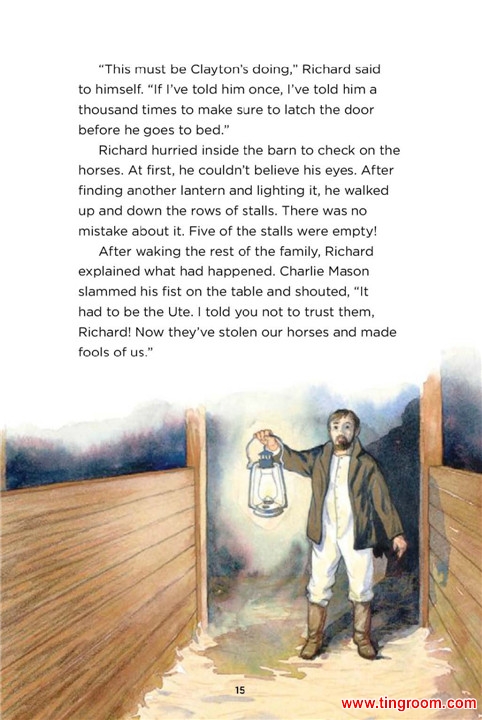 "This must be Clayton's doing," Richard said to himself. "If I've told him once, I've told him a thousand times to make sure to latch the door before he goes to bed."

Richard hurried inside the barn to check on the horses. At first, he couldn't believe his eyes. After finding another lantern and lighting it, he walked up and down the rows of stalls. There was no mistake about it. Five of the stalls were empty!

After waking the rest of the family, Richard explained what had happened. Charlie Mason slammed his fist on the table and shouted, "It had to be the Ute. I told you not to trust them, Richard! Now they've stolen our horses and made fools of us."

15

www.tingroom.com